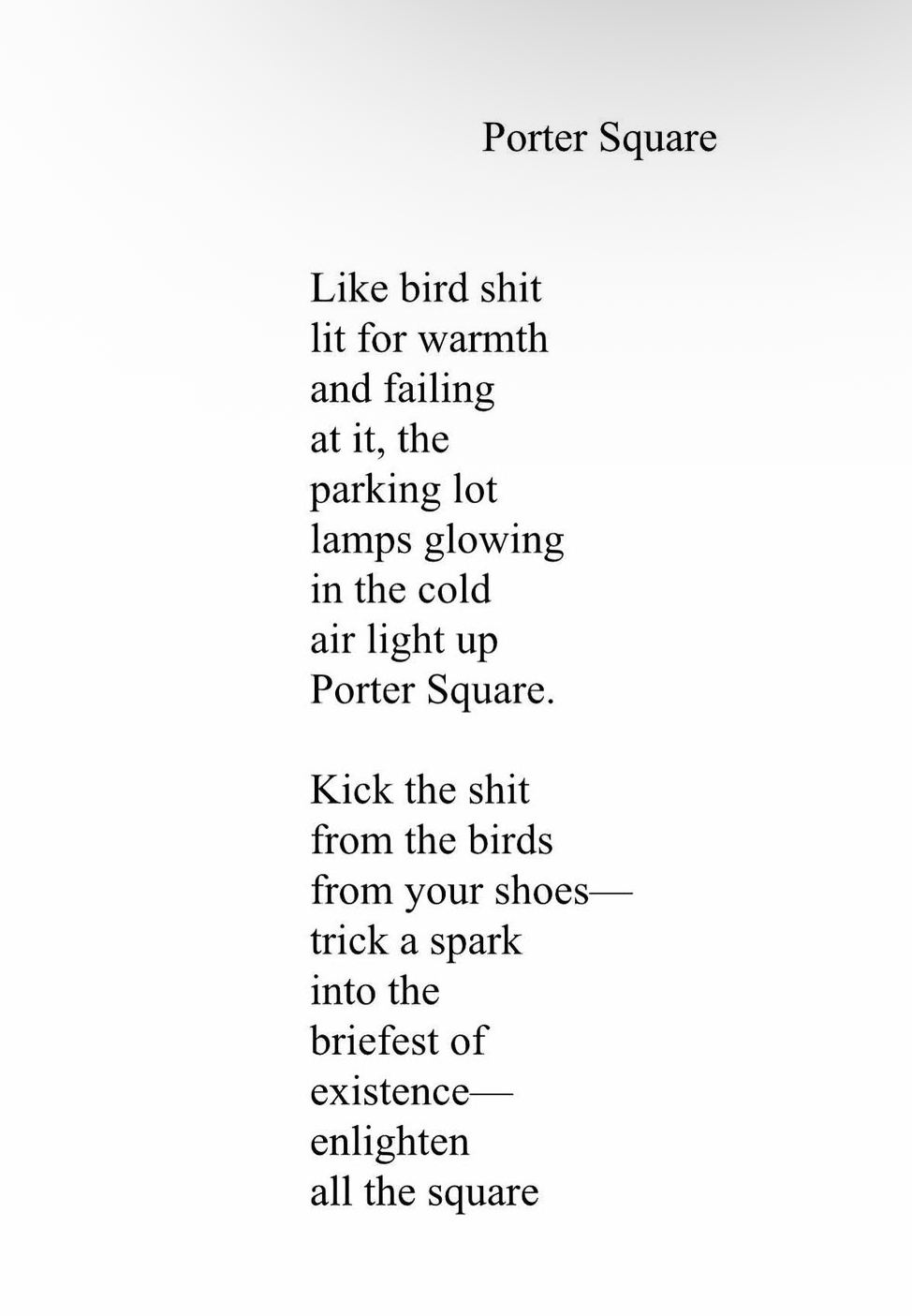 Porter Square

Like bird shit
lit for warmth
and failing
at it, the
parking lot
lamps glowing
in the cold
air light up
Porter Square.

Kick the shit
from the birds
from your shoes—
trick a spark
into the
briefest of
existence—
enlighten
all the square